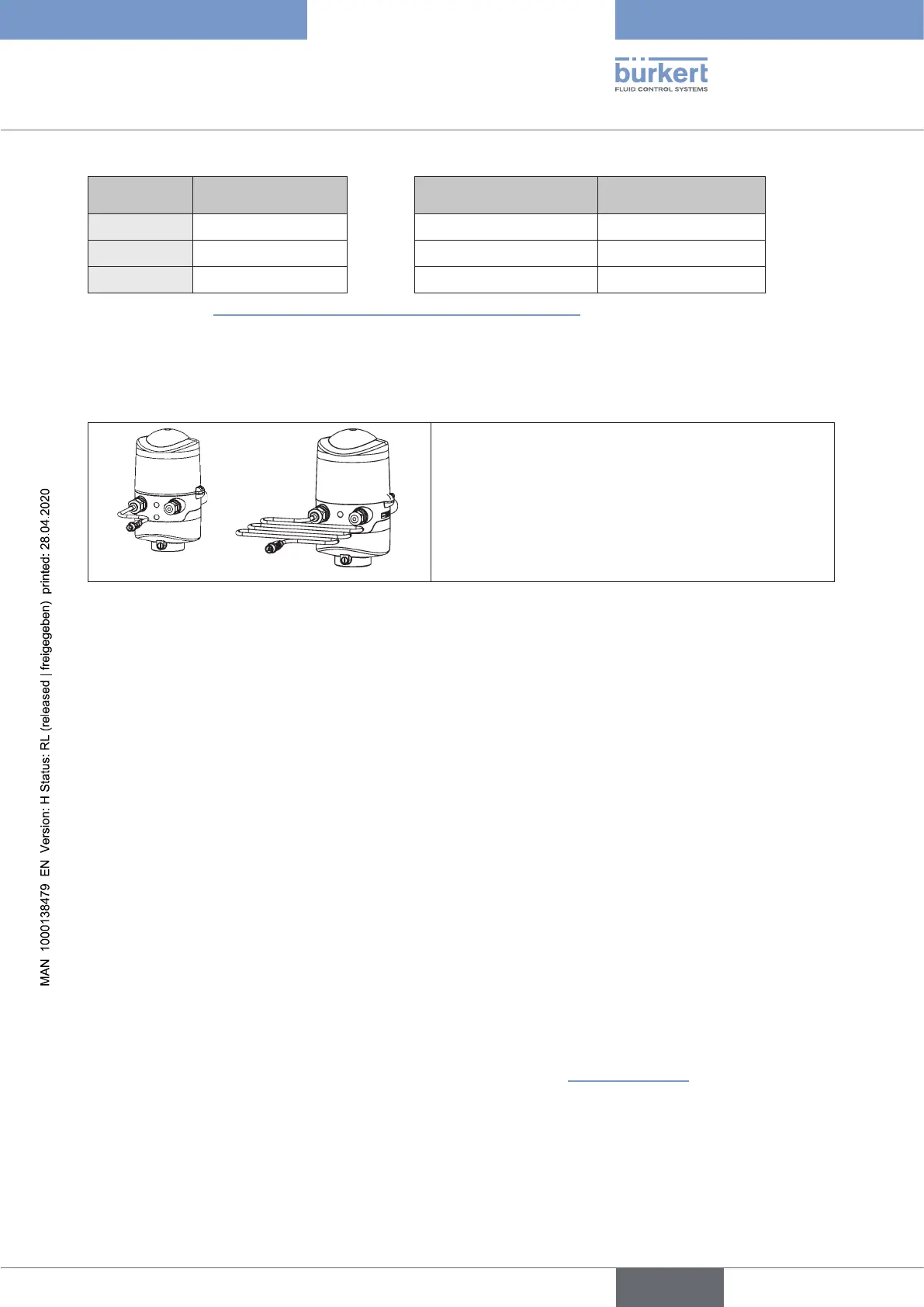 bürkert
FLUID CONTROL SYSTEMS

MAN 1000138479 EN Version: H Status: RL (released | freigegeben) printed: 28.04.2020